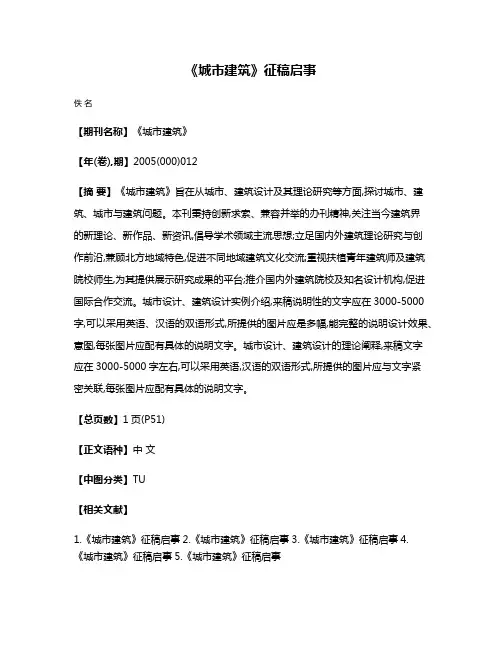 《城市建筑》征稿启事

佚名

【期刊名称】《城市建筑》

【年(卷),期】2005(000)012

【摘 要】《城市建筑》旨在从城市、建筑设计及其理论研究等方面,探讨城市、建筑、城市与建筑问题。本刊秉持创新求索、兼容并举的办刊精神,关注当今建筑界的新理论、新作品、新资讯,倡导学术领域主流思想;立足国内外建筑理论研究与创作前沿,兼顾北方地域特色,促进不同地域建筑文化交流;重视扶植青年建筑师及建筑院校师生,为其提供展示研究成果的平台;推介国内外建筑院校及知名设计机构,促进国际合作交流。城市设计、建筑设计实例介绍,来稿说明性的文字应在 3000-5000 字,可以采用英语、汉语的双语形式,所提供的图片应是多幅,能完整的说明设计效果、意图,每张图片应配有具体的说明文字。城市设计、建筑设计的理论阐释,来稿文字应在 3000-5000 字左右,可以采用英语,汉语的双语形式,所提供的图片应与文字紧密关联,每张图片应配有具体的说明文字。

【总页数】1 页(P51)

【正文语种】中 文

【中图分类】TU

【相关文献】

1.《城市建筑》征稿启事 2.《城市建筑》征稿启事 3.《城市建筑》征稿启事 4.《城市建筑》征稿启事 5.《城市建筑》征稿启事